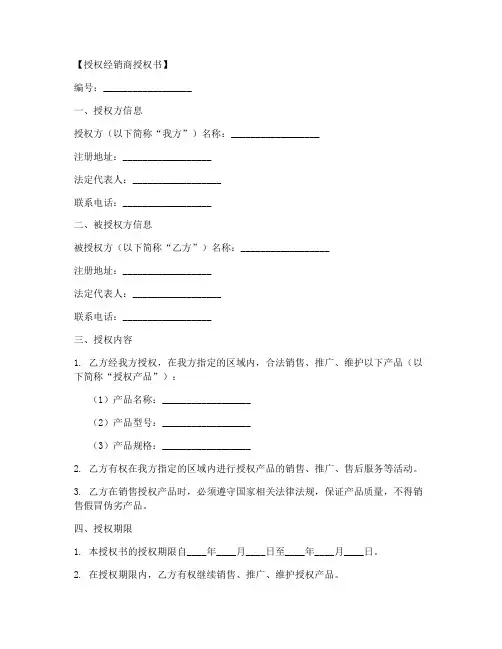 【授权经销商授权书】

编号：__________________

一、授权方信息

授权方（以下简称“我方”）名称：__________________

注册地址：__________________

法定代表人：__________________

联系电话：__________________

二、被授权方信息

被授权方（以下简称“乙方”）名称：__________________

注册地址：__________________

法定代表人：__________________

联系电话：__________________

三、授权内容

1. 乙方经我方授权，在我方指定的区域内，合法销售、推广、维护以下产品（以下简称“授权产品”）：

（1）产品名称：__________________

（2）产品型号：__________________

（3）产品规格：__________________

2. 乙方有权在我方指定的区域内进行授权产品的销售、推广、售后服务等活动。

3. 乙方在销售授权产品时，必须遵守国家相关法律法规，保证产品质量，不得销售假冒伪劣产品。

四、授权期限

1. 本授权书的授权期限自____年____月____日至____年____月____日。

2. 在授权期限内，乙方有权继续销售、推广、维护授权产品。